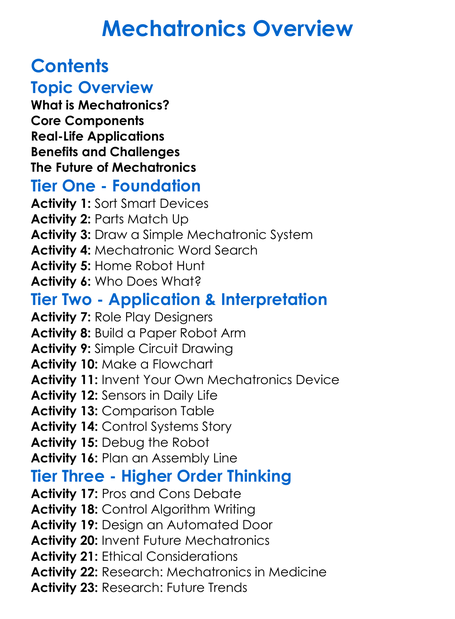 Mechatronics Overview

Contents

Topic Overview

What is Mechatronics?
Core Components
Real-Life Applications
Benefits and Challenges
The Future of Mechatronics

Tier One - Foundation

Activity 1: Sort Smart Devices
Activity 2: Parts Match Up
Activity 3: Draw a Simple Mechatronic System
Activity 4: Mechatronic Word Search
Activity 5: Home Robot Hunt
Activity 6: Who Does What?

Tier Two - Application & Interpretation

Activity 7: Role Play Designers
Activity 8: Build a Paper Robot Arm
Activity 9: Simple Circuit Drawing
Activity 10: Make a Flowchart
Activity 11: Invent Your Own Mechatronics Device
Activity 12: Sensors in Daily Life
Activity 13: Comparison Table
Activity 14: Control Systems Story
Activity 15: Debug the Robot
Activity 16: Plan an Assembly Line

Tier Three - Higher Order Thinking

Activity 17: Pros and Cons Debate
Activity 18: Control Algorithm Writing
Activity 19: Design an Automated Door
Activity 20: Invent Future Mechatronics
Activity 21: Ethical Considerations
Activity 22: Research: Mechatronics in Medicine
Activity 23: Research: Future Trends